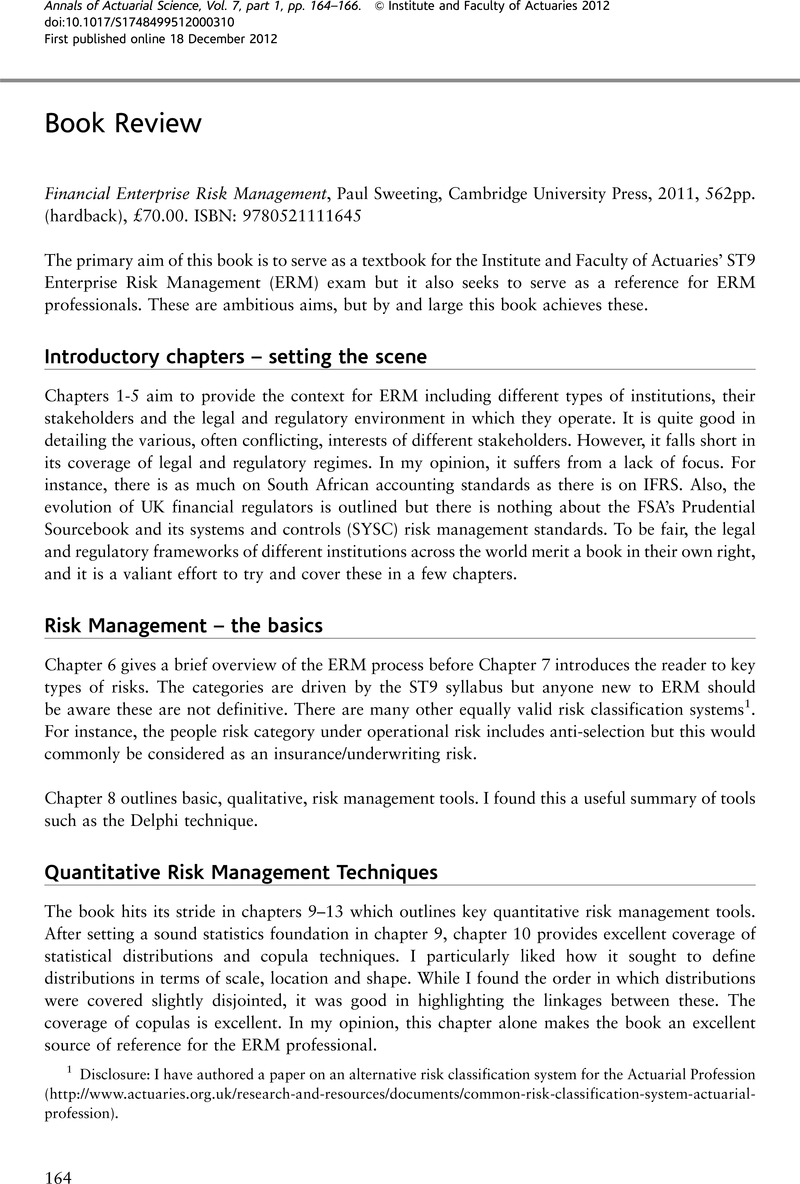 Annals of Actuarial Science, Vol. 7, part 1, pp. 164–166. © Institute and Faculty of Actuaries 2012
doi:10.1017/S1748499512000310
First published online 18 December 2012

Book Review

Financial Enterprise Risk Management, Paul Sweeting, Cambridge University Press, 2011, 562pp. (hardback), £70.00. ISBN: 9780521111645

The primary aim of this book is to serve as a textbook for the Institute and Faculty of Actuaries' ST9 Enterprise Risk Management (ERM) exam but it also seeks to serve as a reference for ERM professionals. These are ambitious aims, but by and large this book achieves these.

Introductory chapters – setting the scene

Chapters 1-5 aim to provide the context for ERM including different types of institutions, their stakeholders and the legal and regulatory environment in which they operate. It is quite good in detailing the various, often conflicting, interests of different stakeholders. However, it falls short in its coverage of legal and regulatory regimes. In my opinion, it suffers from a lack of focus. For instance, there is as much on South African accounting standards as there is on IFRS. Also, the evolution of UK financial regulators is outlined but there is nothing about the FSA's Prudential Sourcebook and its systems and controls (SYSC) risk management standards. To be fair, the legal and regulatory frameworks of different institutions across the world merit a book in their own right, and it is a valiant effort to try and cover these in a few chapters.

Risk Management – the basics

Chapter 6 gives a brief overview of the ERM process before Chapter 7 introduces the reader to key types of risks. The categories are driven by the ST9 syllabus but anyone new to ERM should be aware these are not definitive. There are many other equally valid risk classification systems$^1$. For instance, the people risk category under operational risk includes anti-selection but this would commonly be considered as an insurance/underwriting risk.

Chapter 8 outlines basic, qualitative, risk management tools. I found this a useful summary of tools such as the Delphi technique.

Quantitative Risk Management Techniques

The book hits its stride in chapters 9–13 which outlines key quantitative risk management tools. After setting a sound statistics foundation in chapter 9, chapter 10 provides excellent coverage of statistical distributions and copula techniques. I particularly liked how it sought to define distributions in terms of scale, location and shape. While I found the order in which distributions were covered slightly disjointed, it was good in highlighting the linkages between these. The coverage of copulas is excellent. In my opinion, this chapter alone makes the book an excellent source of reference for the ERM professional.

$^1$ Disclosure: I have authored a paper on an alternative risk classification system for the Actuarial Profession (http://www.actuaries.org.uk/research-and-resources/documents/common-risk-classification-system-actuarial-profession).

164